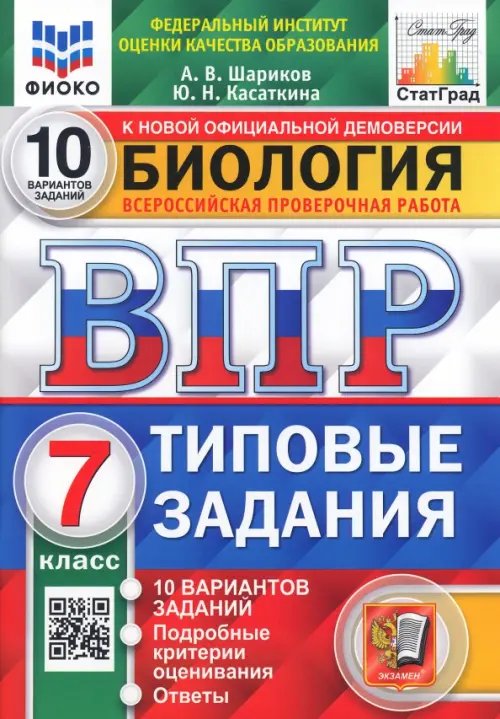 ФИОКО

ФЕДЕРАЛЬНЫЙ ИНСТИТУТ ОЦЕНКИ КАЧЕСТВА ОБРАЗОВАНИЯ

А. В. Шариков
Ю. Н. Касаткина

СтатГрад
СтатГрад

10 ВАРИАНТОВ ЗАДАНИЙ

К НОВОЙ ОФИЦИАЛЬНОЙ ДЕМОВЕРСИИ

БИОЛОГИЯ

ВСЕРОССИЙСКАЯ ПРОВЕРОЧНАЯ РАБОТА

ВПР

7 класс

ТИПОВЫЕ ЗАДАНИЯ

10 ВАРИАНТОВ ЗАДАНИЙ

Подробные критерии оценивания

Ответы

ЭКЗАМЕН